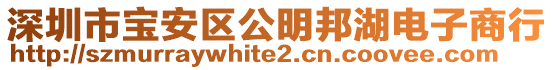 深圳市宝安区公明邦湖电子商行
http://szmurraywhite2.cn.coovee.com